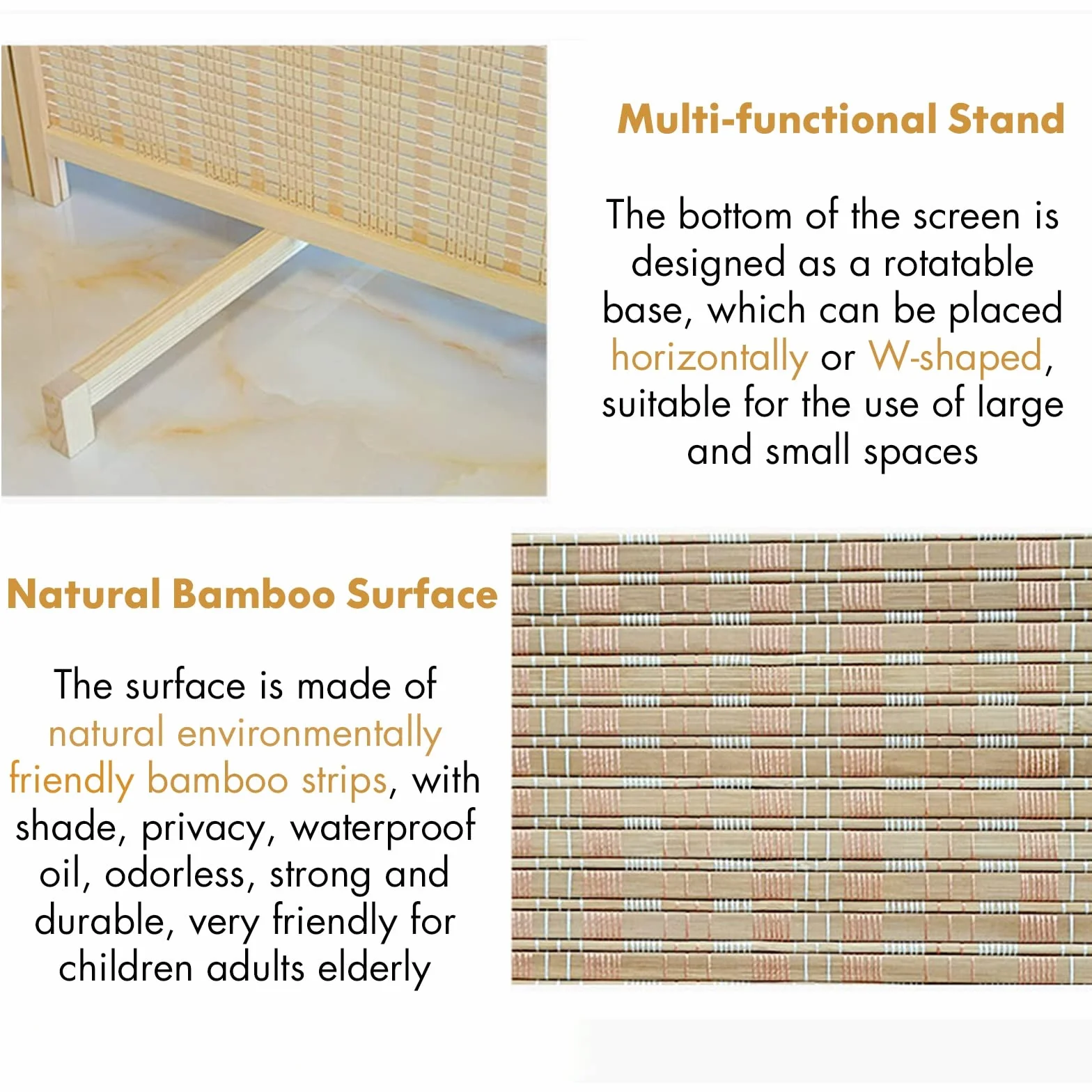 Multi-functional Stand

The bottom of the screen is designed as a rotatable base, which can be placed horizontally or W-shaped, suitable for the use of large and small spaces

Natural Bamboo Surface

The surface is made of natural environmentally friendly bamboo strips, with shade, privacy, waterproof oil, odorless, strong and durable, very friendly for children adults elderly